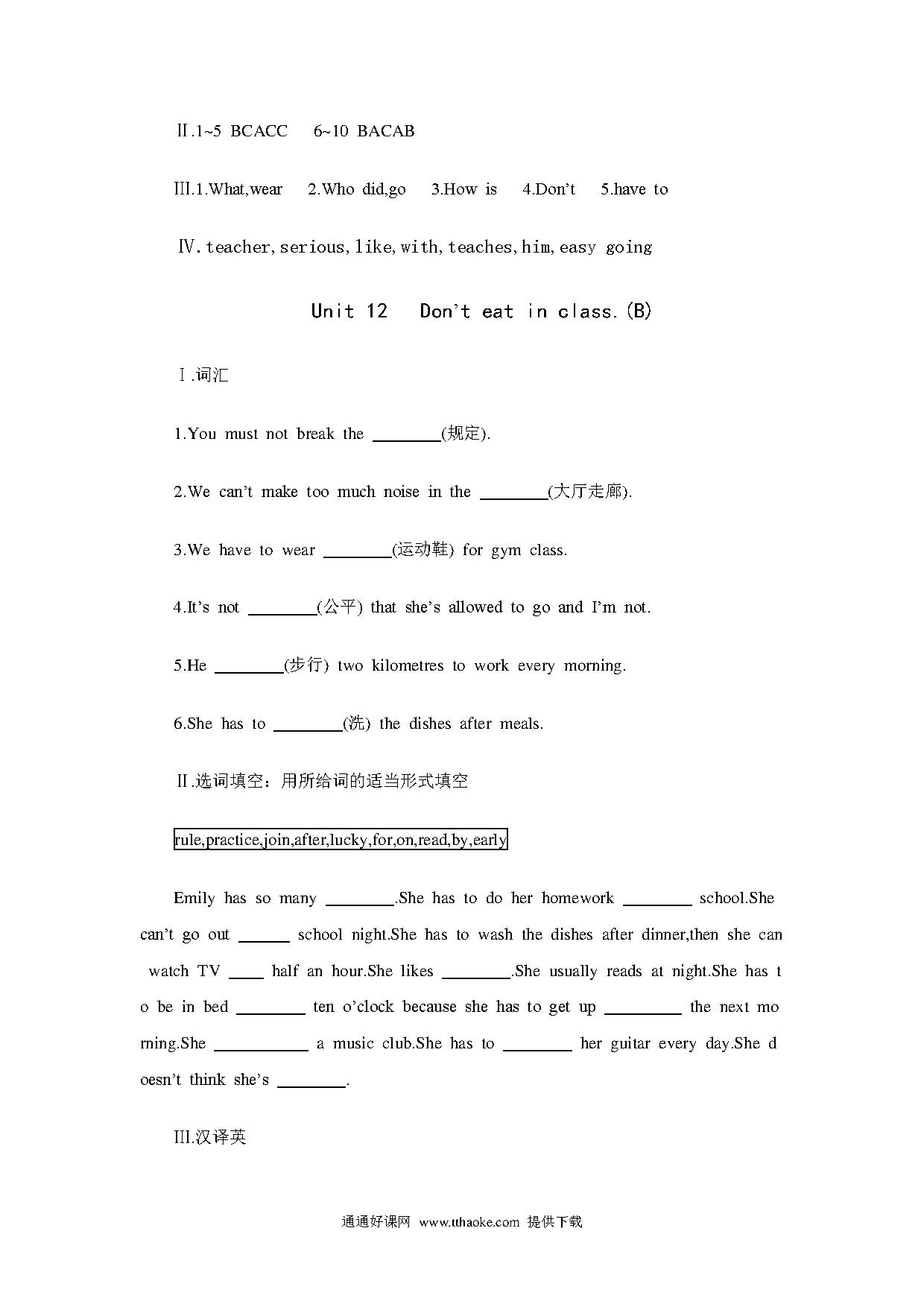 Ⅱ.1~5 BCACC 6~10 BACAB

Ⅲ.1.What,wear 2.Who did,go 3.How is 4.Don't 5.have to

Ⅳ.teacher,serious,like,with,teaches,him,easy going

Unit 12 Don't eat in class.(B)

Ⅰ.词汇

1.You must not break the ________(规定).

2.We can't make too much noise in the ________(大厅走廊).

3.We have to wear ________(运动鞋) for gym class.

4.It's not ________(公平) that she's allowed to go and I'm not.

5.He ________(步行) two kilometres to work every morning.

6.She has to ________(洗) the dishes after meals.

Ⅱ.选词填空：用所给词的适当形式填空

rule,practice,join,after,lucky,for,on,read,by,early

Emily has so many ________.She has to do her homework ________ school.She can't go out ______ school night.She has to wash the dishes after dinner,then she can watch TV ____ half an hour.She likes ________.She usually reads at night.She has to be in bed ________ ten o'clock because she has to get up _________ the next morning.She ___________ a music club.She has to ________ her guitar every day.She doesn't think she's ________.

Ⅲ.汉译英

通通好课网 www.tthaoke.com 提供下载